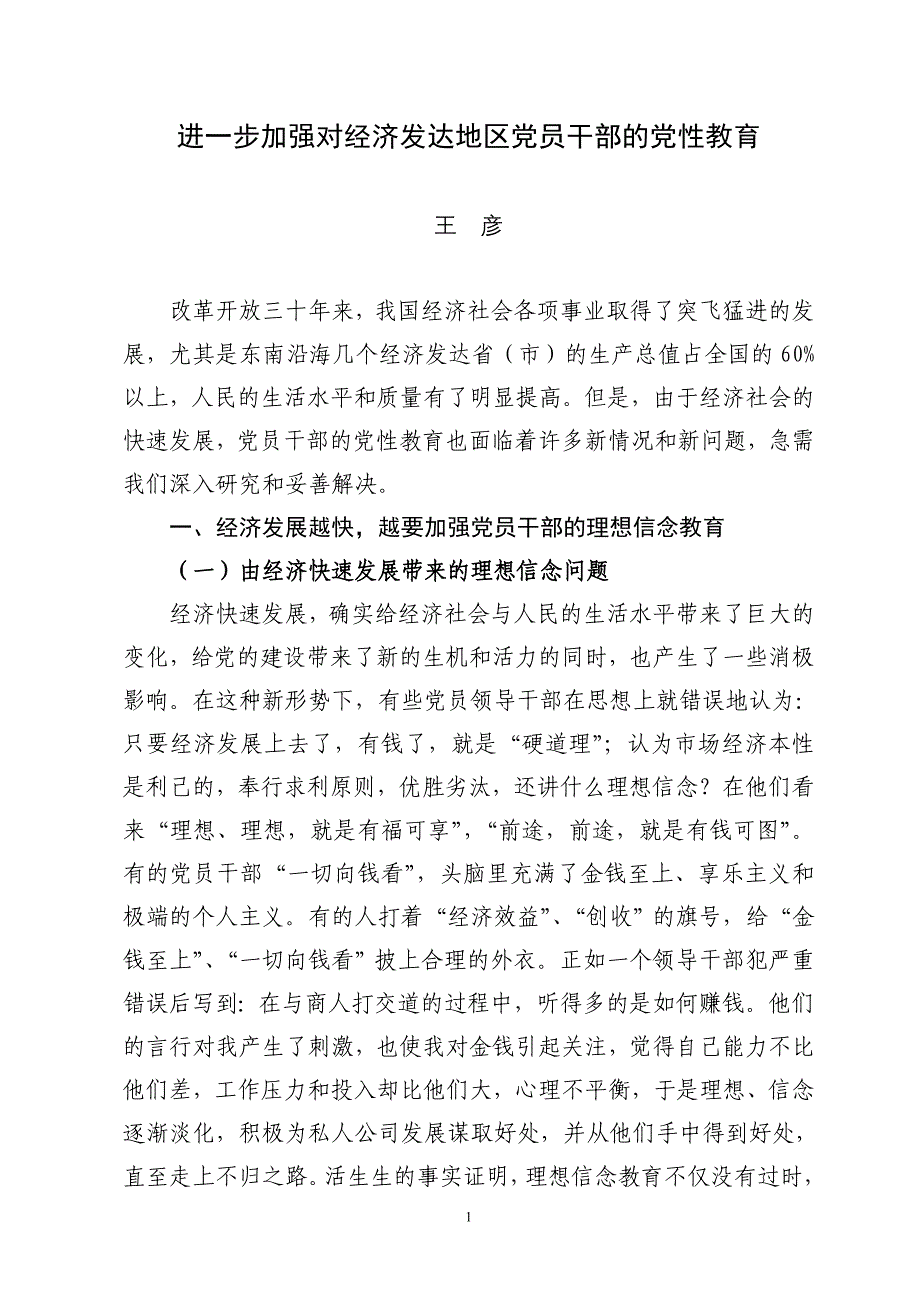 进一步加强对经济发达地区党员干部的党性教育

王 彦

改革开放三十年来，我国经济社会各项事业取得了突飞猛进的发展，尤其是东南沿海几个经济发达省（市）的生产总值占全国的60%以上，人民的生活水平和质量有了明显提高。但是，由于经济社会的快速发展，党员干部的党性教育也面临着许多新情况和新问题，急需我们深入研究和妥善解决。

一、经济发展越快，越要加强党员干部的理想信念教育

（一）由经济快速发展带来的理想信念问题

经济快速发展，确实给经济社会与人民的生活水平带来了巨大的变化，给党的建设带来了新的生机和活力的同时，也产生了一些消极影响。在这种新形势下，有些党员领导干部在思想上就错误地认为：只要经济发展上去了，有钱了，就是“硬道理”；认为市场经济本性是利己的，奉行求利原则，优胜劣汰，还讲什么理想信念？在他们看来“理想、理想，就是有福可享”，“前途，前途，就是有钱可图”。有的党员干部“一切向钱看”，头脑里充满了金钱至上、享乐主义和极端的个人主义。有的人打着“经济效益”、“创收”的旗号，给“金钱至上”、“一切向钱看”披上合理的外衣。正如一个领导干部犯严重错误后写到：在与商人打交道的过程中，听得多的是如何赚钱。他们的言行对我产生了刺激，也使我对金钱引起关注，觉得自己能力不比他们差，工作压力和投入却比他们大，心理不平衡，于是理想、信念逐渐淡化，积极为私人公司发展谋取好处，并从他们手中得到好处，直至走上不归之路。活生生的事实证明，理想信念教育不仅没有过时，

1